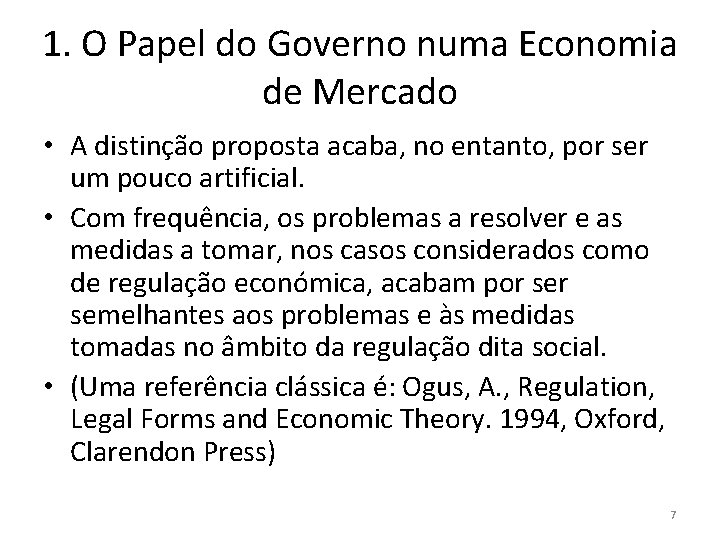 1. O Papel do Governo numa Economia de Mercado

• A distinção proposta acaba, no entanto, por ser um pouco artificial.
• Com frequência, os problemas a resolver e as medidas a tomar, nos casos considerados como de regulação económica, acabam por ser semelhantes aos problemas e às medidas tomadas no âmbito da regulação dita social.
• (Uma referência clássica é: Ogus, A., Regulation, Legal Forms and Economic Theory. 1994, Oxford, Clarendon Press)

7